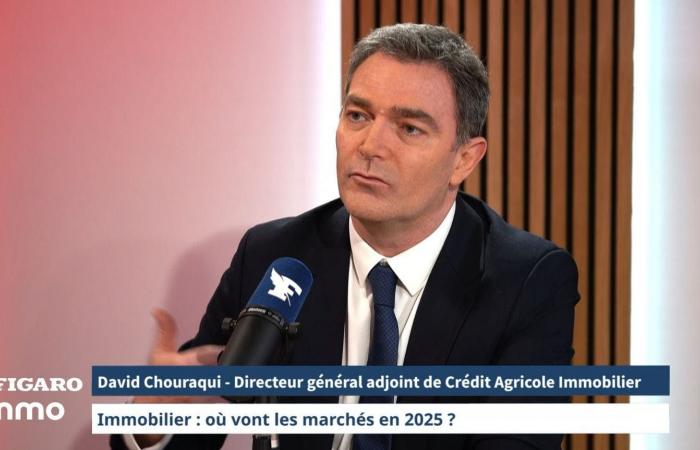 FIGARO
mmo

David Chouraqui - Directeur général adjoint de Crédit Agricole Immobilier

Immobilier : où vont les marchés en 2025 ?